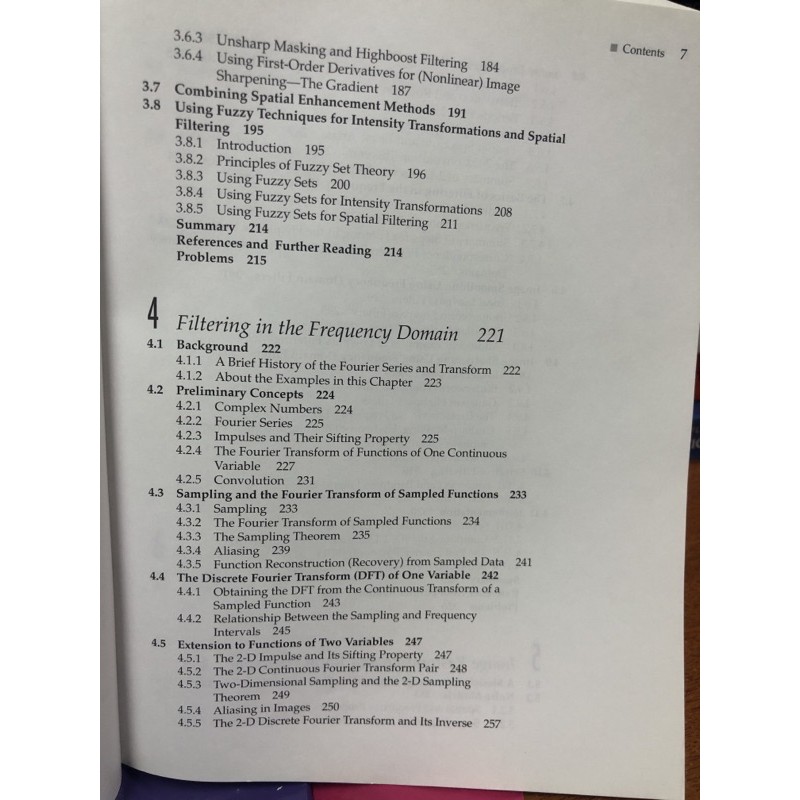 ■ Contents 7

3.6.3 Unsharp Masking and Highboost Filtering 184
3.6.4 Using First-Order Derivatives for (Nonlinear) Image Sharpening—The Gradient 187
3.7 Combining Spatial Enhancement Methods 191
3.8 Using Fuzzy Techniques for Intensity Transformations and Spatial Filtering 195
3.8.1 Introduction 195
3.8.2 Principles of Fuzzy Set Theory 196
3.8.3 Using Fuzzy Sets 200
3.8.4 Using Fuzzy Sets for Intensity Transformations 208
3.8.5 Using Fuzzy Sets for Spatial Filtering 211
Summary 214
References and Further Reading 214
Problems 215

4 Filtering in the Frequency Domain 221
4.1 Background 222
4.1.1 A Brief History of the Fourier Series and Transform 222
4.1.2 About the Examples in this Chapter 223
4.2 Preliminary Concepts 224
4.2.1 Complex Numbers 224
4.2.2 Fourier Series 225
4.2.3 Impulses and Their Sifting Property 225
4.2.4 The Fourier Transform of Functions of One Continuous Variable 227
4.2.5 Convolution 231
4.3 Sampling and the Fourier Transform of Sampled Functions 233
4.3.1 Sampling 233
4.3.2 The Fourier Transform of Sampled Functions 234
4.3.3 The Sampling Theorem 235
4.3.4 Aliasing 239
4.3.5 Function Reconstruction (Recovery) from Sampled Data 241
4.4 The Discrete Fourier Transform (DFT) of One Variable 242
4.4.1 Obtaining the DFT from the Continuous Transform of a Sampled Function 243
4.4.2 Relationship Between the Sampling and Frequency Intervals 245
4.5 Extension to Functions of Two Variables 247
4.5.1 The 2-D Impulse and Its Sifting Property 247
4.5.2 The 2-D Continuous Fourier Transform Pair 248
4.5.3 Two-Dimensional Sampling and the 2-D Sampling Theorem 249
4.5.4 Aliasing in Images 250
4.5.5 The 2-D Discrete Fourier Transform and Its Inverse 257